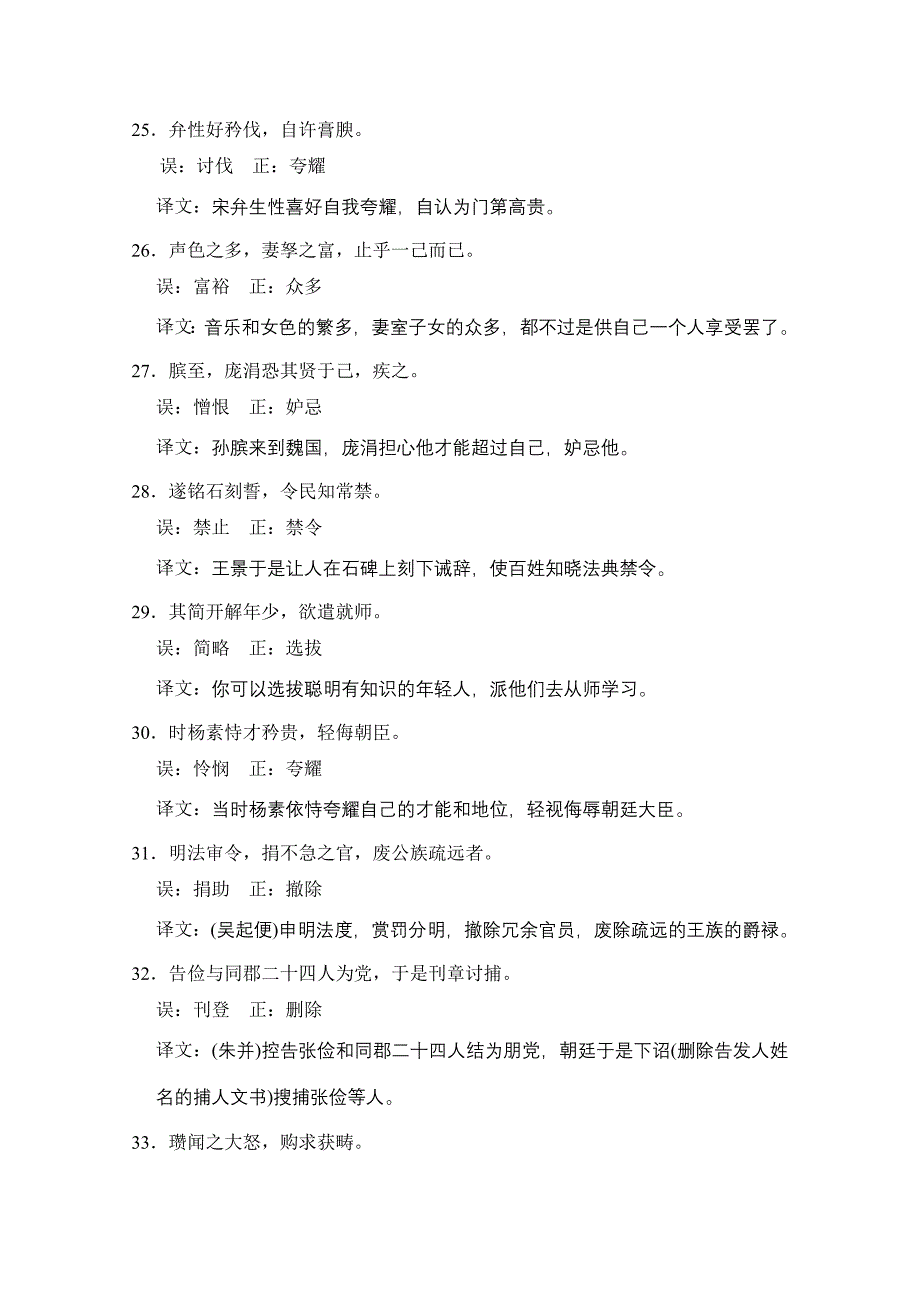 25．弁性好矜伐，自许膏腴。

误：讨伐　正：夸耀

译文：宋弁生性喜好自我夸耀，自认为门第高贵。

26．声色之多，妻孥之富，止乎一己而已。

误：富裕　正：众多

译文：音乐和女色的繁多，妻室子女的众多，都不过是供自己一个人享受罢了。

27．膑至，庞涓恐其贤于己，疾之。

误：憎恨　正：妒忌

译文：孙膑来到魏国，庞涓担心他才能超过自己，妒忌他。

28．遂铭石刻誓，令民知常禁。

误：禁止　正：禁令

译文：王景于是让人在石碑上刻下诫辞，使百姓知晓法典禁令。

29．其简开解年少，欲遣就师。

误：简略　正：选拔

译文：你可以选拔聪明有知识的年轻人，派他们去从师学习。

30．时杨素恃才矜贵，轻侮朝臣。

误：怜悯　正：夸耀

译文：当时杨素依恃夸耀自己的才能和地位，轻视侮辱朝廷大臣。

31．明法审令，捐不急之官，废公族疏远者。

误：捐助　正：撤除

译文：(吴起便)申明法度，赏罚分明，撤除冗余官员，废除疏远的王族的爵禄。

32．告俭与同郡二十四人为党，于是刊章讨捕。

误：刊登　正：删除

译文：(朱并)控告张俭和同郡二十四人结为朋党，朝廷于是下诏(删除告发人姓名的捕人文书)搜捕张俭等人。

33．瓒闻之大怒，购求获畴。